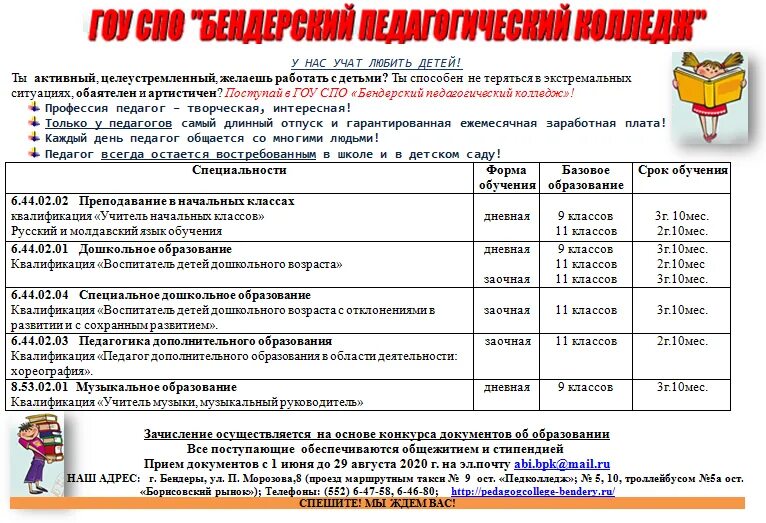 ГОУ СПО "БЕНДЕРСКИЙ ПЕДАГОГИЧЕСКИЙ КОЛЛЕДЖ"

У НАС УЧАТ ЛЮБИТЬ ДЕТЕЙ!

Ты активный, целеустремленный, желаешь работать с детьми? Ты способен не теряться в экстремальных ситуациях, обаятелен и артистичен? Поступай в ГОУ СПО «Бендерский педагогический колледж»!

Профессия педагог – творческая, интересная!
Только у педагогов самый длинный отпуск и гарантированная ежемесячная заработная плата!
Каждый день педагог общается со многими людьми!
Педагог всегда остается востребованным в школе и в детском саду!

| Специальности | Форма обучения | Базовое образование | Срок обучения |
|---|---|---|---|
| 6.44.02.02 Преподавание в начальных классах квалификация «Учитель начальных классов» Русский и молдавский язык обучения | дневная | 9 классов 11 классов | 3г. 10мес. 2г.10мес. |
| 6.44.02.01 Дошкольное образование Квалификация «Воспитатель детей дошкольного возраста» | дневная заочная | 9 классов 11 классов 11 классов | 3г.10мес. 2г.10мес 3г.10мес. |
| 6.44.02.04 Специальное дошкольное образование Квалификация «Воспитатель детей дошкольного возраста с отклонениями в развитии и с сохранным развитием». | заочная | 11 классов | 3г.10мес. |
| 6.44.02.03 Педагогика дополнительного образования Квалификация «Педагог дополнительного образования в области деятельности: хореография». | заочная | 11 классов | 2г.10мес. |
| 8.53.02.01 Музыкальное образование Квалификация «Учитель музыки, музыкальный руководитель» | дневная | 9 классов | 3г.10мес. |

Зачисление осуществляется на основе конкурса документов об образовании
Все поступающие обеспечиваются общежитием и стипендией
Прием документов с 1 июня до 29 августа 2020 г. на эл.почту abi.bpk@mail.ru
НАШ АДРЕС: г. Бендеры, ул. П. Морозова,8 (проезд маршрутным такси № 9 ост. «Педколледж»; № 5, 10, троллейбусом №5а ост. «Борисовский рынок»); Телефоны: (552) 6-47-58, 6-46-80; http://pedagogcollege-bendery.ru/
СПЕШИТЕ! МЫ ЖДЕМ ВАС!